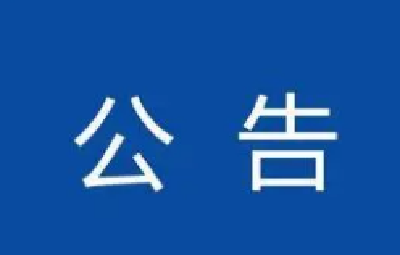 公 告